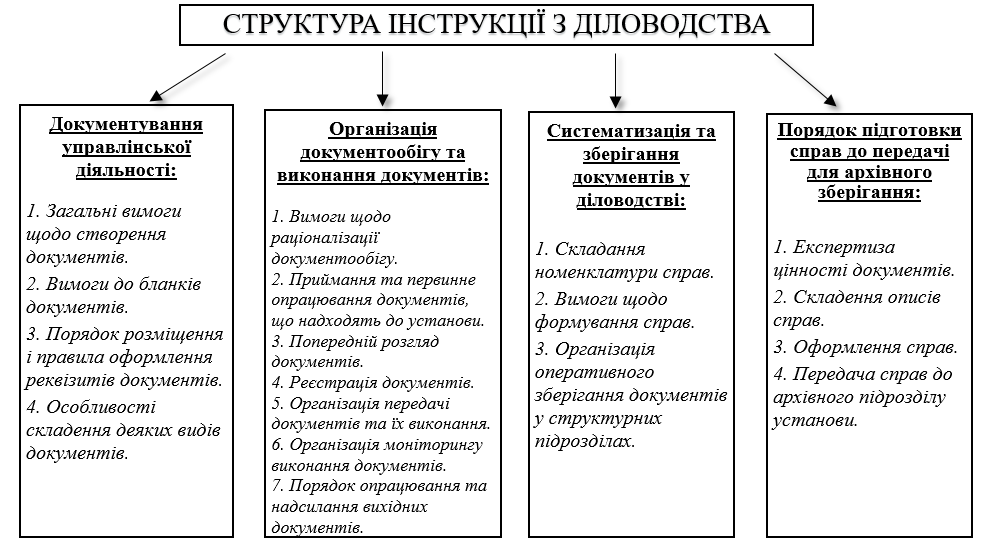 СТРУКТУРА ІНСТРУКЦІЇ З ДІЛОВОДСТВА

Документування управлінської діяльності:

1. Загальні вимоги щодо створення документів.

2. Вимоги до бланків документів.

3. Порядок розміщення і правила оформлення реквізитів документів.

4. Особливості складення деяких видів документів.

Організація документообігу та виконання документів:

1. Вимоги щодо раціоналізації документообігу.
2. Приймання та первинне опрацювання документів, що надходять до установи.
3. Попередній розгляд документів.
4. Реєстрація документів.
5. Організація передачі документів та їх виконання.
6. Організація моніторингу виконання документів.
7. Порядок опрацювання та надсилання вихідних документів.

Систематизація та зберігання документів у діловодстві:

1. Складання номенклатури справ.

2. Вимоги щодо формування справ.

3. Організація оперативного зберігання документів у структурних підрозділах.

Порядок підготовки справ до передачі для архівного зберігання:

1. Експертиза цінності документів.

2. Складення описів справ.

3. Оформлення справ.

4. Передача справ до архівного підрозділу установи.